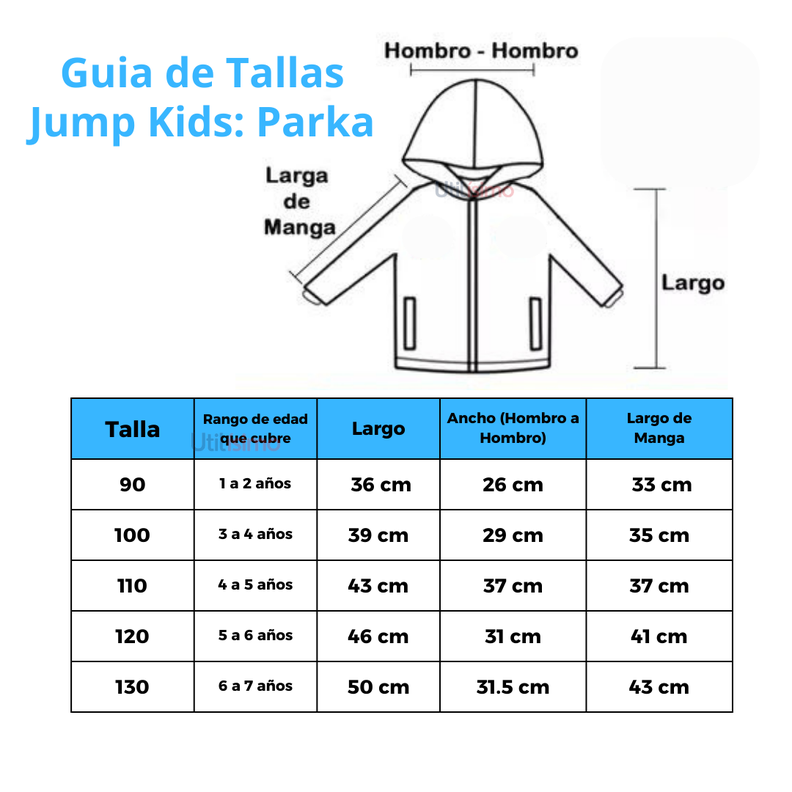 Guia de Tallas
Jump Kids: Parka

Hombro - Hombro

Larga de Manga

Utilisimo

Largo

| Talla | Rango de edad que cubre | Largo | Ancho (Hombro a Hombro) | Largo de Manga |
|---|---|---|---|---|
| 90 | 1 a 2 años | 36 cm | 26 cm | 33 cm |
| 100 | 3 a 4 años | 39 cm | 29 cm | 35 cm |
| 110 | 4 a 5 años | 43 cm | 37 cm | 37 cm |
| 120 | 5 a 6 años | 46 cm | 31 cm | 41 cm |
| 130 | 6 a 7 años | 50 cm | 31.5 cm | 43 cm |

Utilisimo